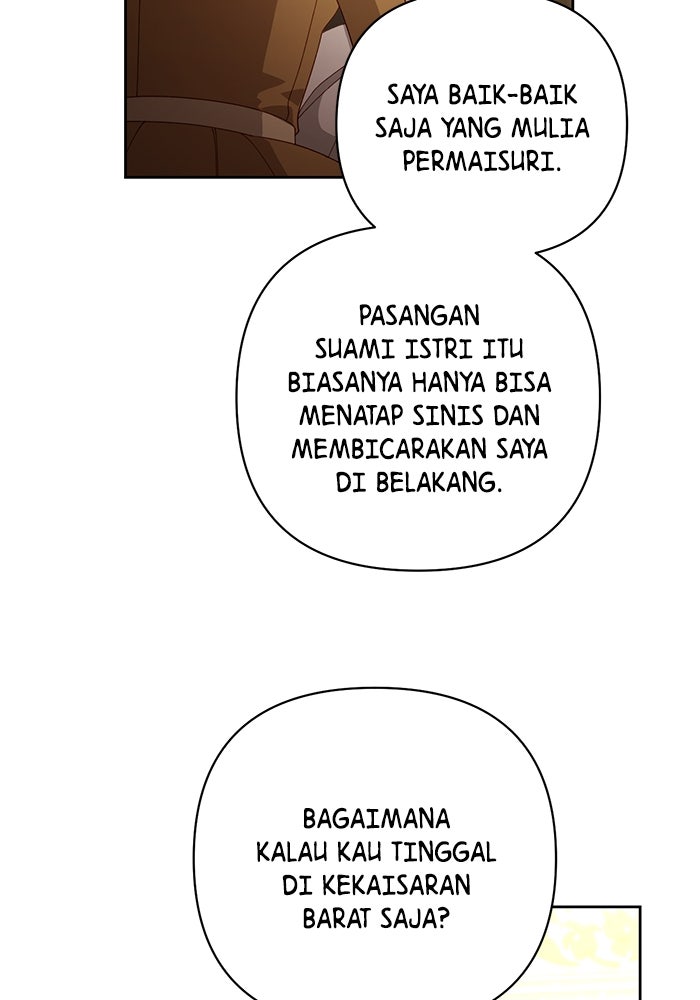 SAYA BAIK-BAIK SAJA YANG MULIA PERMAISURI.

PASANGAN SUAMI ISTRI ITU BIASANYA HANYA BISA MENATAP SINIS DAN MEMBICARAKAN SAYA DI BELAKANG.

BAGAIMANA KALAU KAU TINGGAL DI KEKAISARAN BARAT SAJA?